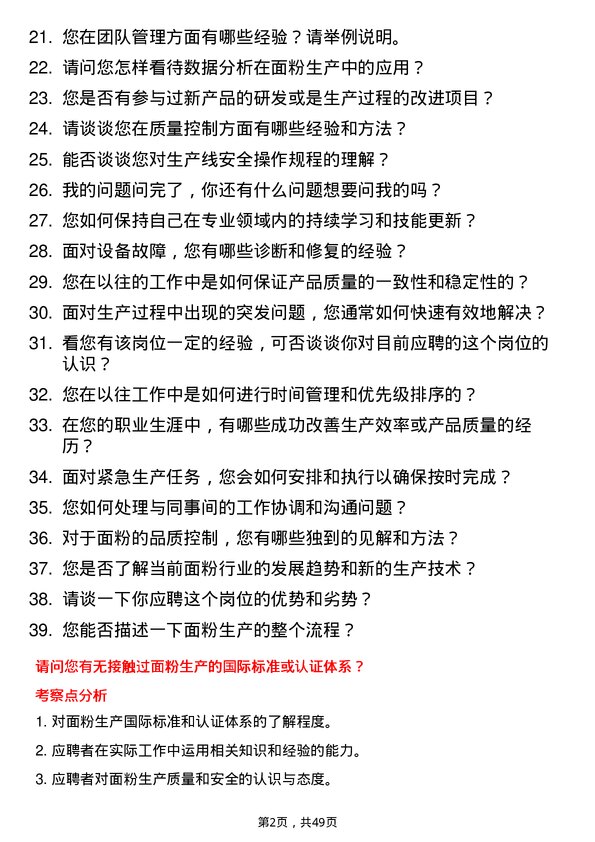 21. 您在团队管理方面有哪些经验？请举例说明。

22. 请问您怎样看待数据分析在面粉生产中的应用？

23. 您是否有参与过新产品的研发或是生产过程的改进项目？

24. 请谈谈您在质量控制方面有哪些经验和方法？

25. 能否谈谈您对生产线安全操作规程的理解？

26. 我的问题问完了，你还有什么问题想要问我的吗？

27. 您如何保持自己在专业领域内的持续学习和技能更新？

28. 面对设备故障，您有哪些诊断和修复的经验？

29. 您在以往的工作中是如何保证产品质量的一致性和稳定性的？

30. 面对生产过程中出现的突发问题，您通常如何快速有效地解决？

31. 看您有该岗位一定的经验，可否谈谈你对目前应聘的这个岗位的认识？

32. 您在以往工作中是如何进行时间管理和优先级排序的？

33. 在您的职业生涯中，有哪些成功改善生产效率或产品质量的经历？

34. 面对紧急生产任务，您会如何安排和执行以确保按时完成？

35. 您如何处理与同事间的工作协调和沟通问题？

36. 对于面粉的品质控制，您有哪些独到的见解和方法？

37. 您是否了解当前面粉行业的发展趋势和新的生产技术？

38. 请谈一下你应聘这个岗位的优势和劣势？

39. 您能否描述一下面粉生产的整个流程？

请问您有无接触过面粉生产的国际标准或认证体系？

考察点分析

1. 对面粉生产国际标准和认证体系的了解程度。

2. 应聘者在实际工作中运用相关知识和经验的能力。

3. 应聘者对面粉生产质量和安全的认识与态度。

第2页，共49页